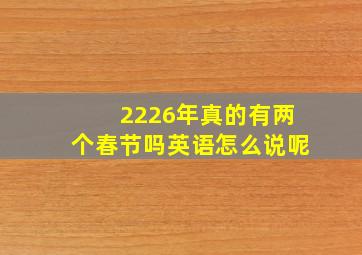 2226年真的有两个春节吗英语怎么说呢